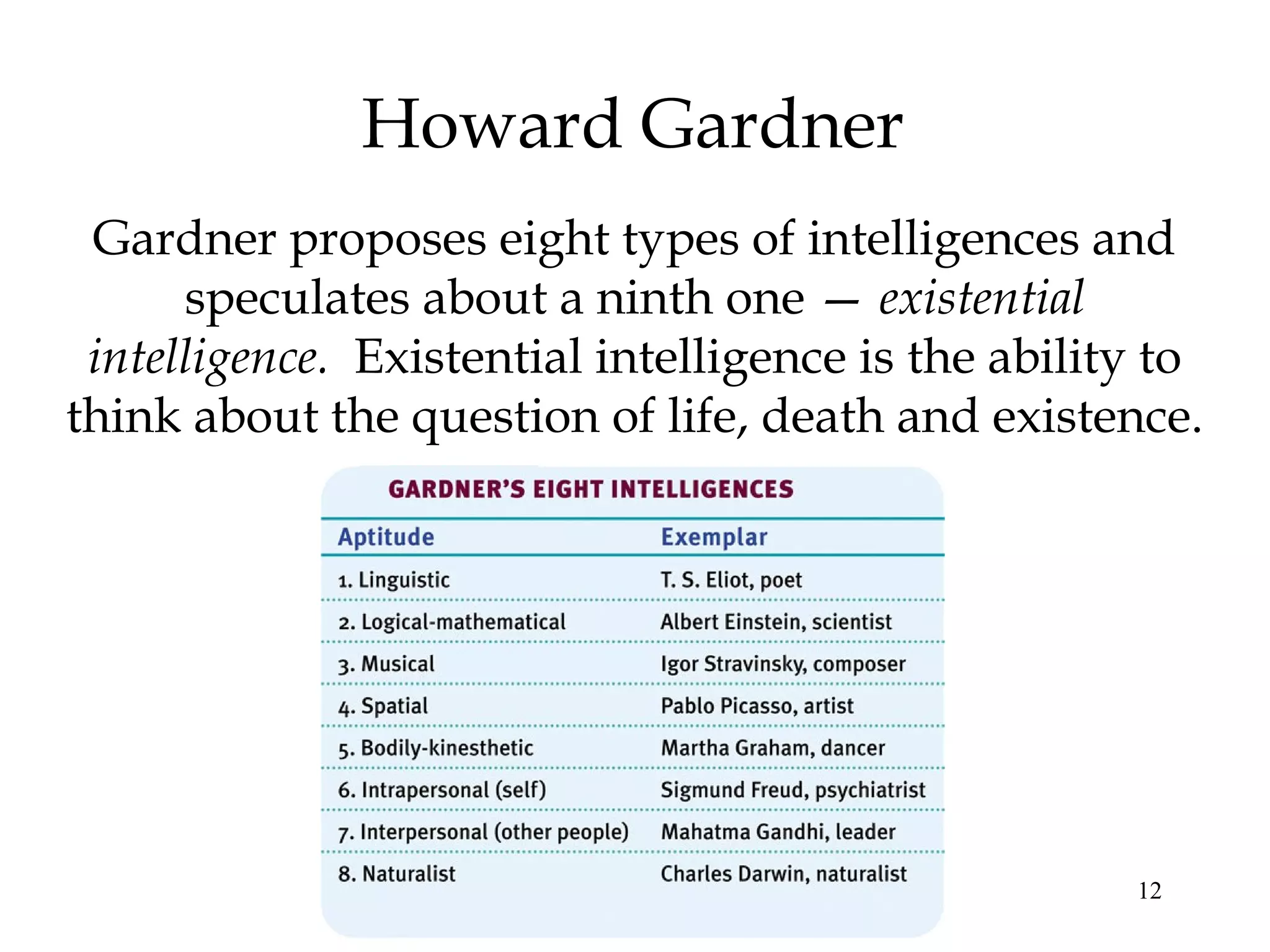 Howard Gardner

Gardner proposes eight types of intelligences and speculates about a ninth one — existential intelligence. Existential intelligence is the ability to think about the question of life, death and existence.

GARDNER'S EIGHT INTELLIGENCES

| Aptitude | Exemplar |
|---|---|
| 1. Linguistic | T. S. Eliot, poet |
| 2. Logical-mathematical | Albert Einstein, scientist |
| 3. Musical | Igor Stravinsky, composer |
| 4. Spatial | Pablo Picasso, artist |
| 5. Bodily-kinesthetic | Martha Graham, dancer |
| 6. Intrapersonal (self) | Sigmund Freud, psychiatrist |
| 7. Interpersonal (other people) | Mahatma Gandhi, leader |
| 8. Naturalist | Charles Darwin, naturalist |

12